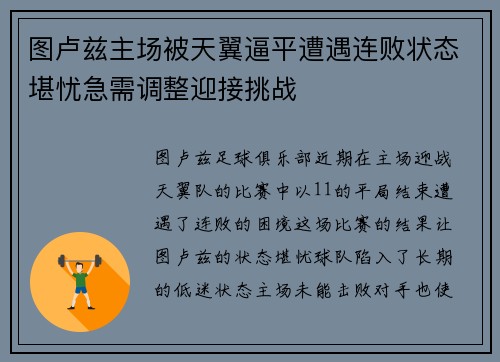 图卢兹主场被天翼逼平遭遇连败状态堪忧急需调整迎接挑战

图卢兹足球俱乐部近期在主场迎战天翼队的比赛中以11的平局结束遭遇了连败的困境这场比赛的结果让图卢兹的状态堪忧球队陷入了长期的低迷状态主场未能击败对手也使